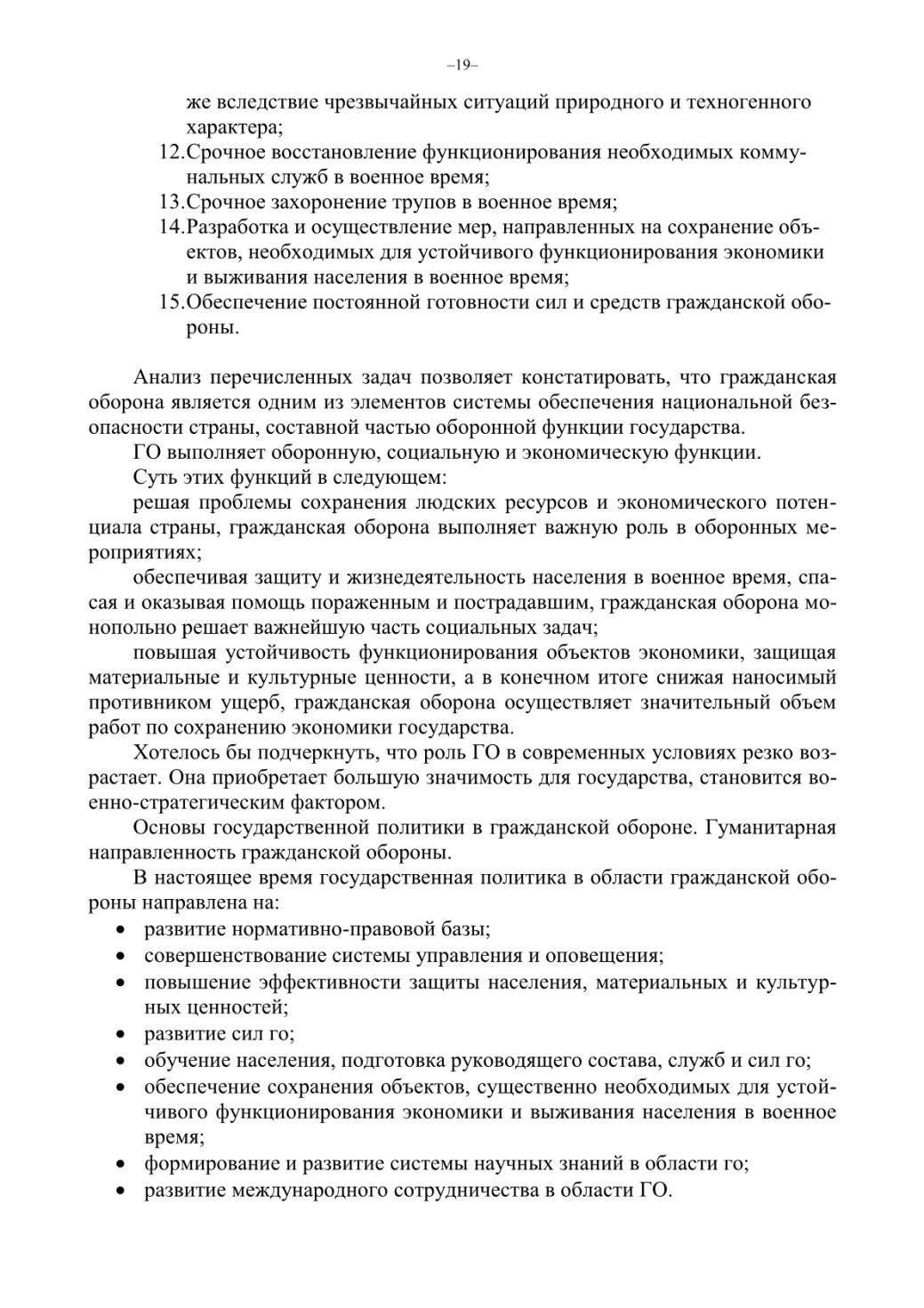 –19–

же вследствие чрезвычайных ситуаций природного и техногенного характера;
12.Срочное восстановление функционирования необходимых коммунальных служб в военное время;
13.Срочное захоронение трупов в военное время;
14.Разработка и осуществление мер, направленных на сохранение объектов, необходимых для устойчивого функционирования экономики и выживания населения в военное время;
15.Обеспечение постоянной готовности сил и средств гражданской обороны.

Анализ перечисленных задач позволяет констатировать, что гражданская оборона является одним из элементов системы обеспечения национальной безопасности страны, составной частью оборонной функции государства.
ГО выполняет оборонную, социальную и экономическую функции.
Суть этих функций в следующем:
решая проблемы сохранения людских ресурсов и экономического потенциала страны, гражданская оборона выполняет важную роль в оборонных мероприятиях;
обеспечивая защиту и жизнедеятельность населения в военное время, спасая и оказывая помощь пораженным и пострадавшим, гражданская оборона монопольно решает важнейшую часть социальных задач;
повышая устойчивость функционирования объектов экономики, защищая материальные и культурные ценности, а в конечном итоге снижая наносимый противником ущерб, гражданская оборона осуществляет значительный объем работ по сохранению экономики государства.
Хотелось бы подчеркнуть, что роль ГО в современных условиях резко возрастает. Она приобретает большую значимость для государства, становится военно-стратегическим фактором.
Основы государственной политики в гражданской обороне. Гуманитарная направленность гражданской обороны.
В настоящее время государственная политика в области гражданской обороны направлена на:
• развитие нормативно-правовой базы;
• совершенствование системы управления и оповещения;
• повышение эффективности защиты населения, материальных и культурных ценностей;
• развитие сил го;
• обучение населения, подготовка руководящего состава, служб и сил го;
• обеспечение сохранения объектов, существенно необходимых для устойчивого функционирования экономики и выживания населения в военное время;
• формирование и развитие системы научных знаний в области го;
• развитие международного сотрудничества в области ГО.